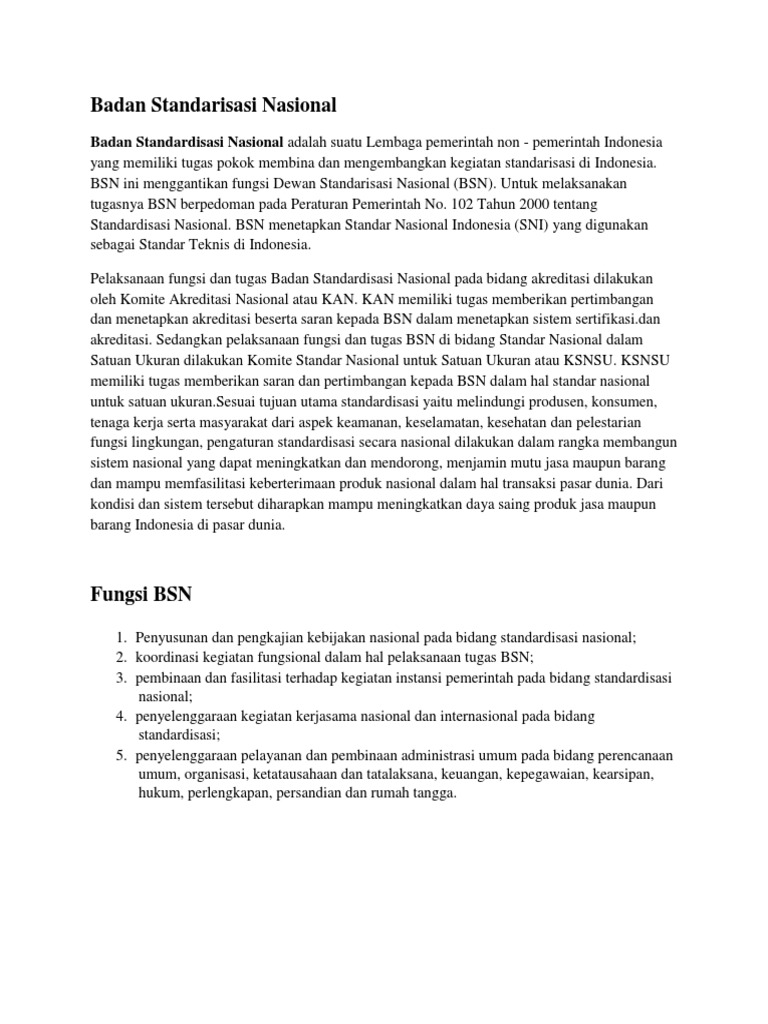 Badan Standarisasi Nasional

Badan Standardisasi Nasional adalah suatu Lembaga pemerintah non - pemerintah Indonesia yang memiliki tugas pokok membina dan mengembangkan kegiatan standarisasi di Indonesia. BSN ini menggantikan fungsi Dewan Standarisasi Nasional (BSN). Untuk melaksanakan tugasnya BSN berpedoman pada Peraturan Pemerintah No. 102 Tahun 2000 tentang Standardisasi Nasional. BSN menetapkan Standar Nasional Indonesia (SNI) yang digunakan sebagai Standar Teknis di Indonesia.

Pelaksanaan fungsi dan tugas Badan Standardisasi Nasional pada bidang akreditasi dilakukan oleh Komite Akreditasi Nasional atau KAN. KAN memiliki tugas memberikan pertimbangan dan menetapkan akreditasi beserta saran kepada BSN dalam menetapkan sistem sertifikasi.dan akreditasi. Sedangkan pelaksanaan fungsi dan tugas BSN di bidang Standar Nasional dalam Satuan Ukuran dilakukan Komite Standar Nasional untuk Satuan Ukuran atau KSNSU. KSNSU memiliki tugas memberikan saran dan pertimbangan kepada BSN dalam hal standar nasional untuk satuan ukuran.Sesuai tujuan utama standardisasi yaitu melindungi produsen, konsumen, tenaga kerja serta masyarakat dari aspek keamanan, keselamatan, kesehatan dan pelestarian fungsi lingkungan, pengaturan standardisasi secara nasional dilakukan dalam rangka membangun sistem nasional yang dapat meningkatkan dan mendorong, menjamin mutu jasa maupun barang dan mampu memfasilitasi keberterimaan produk nasional dalam hal transaksi pasar dunia. Dari kondisi dan sistem tersebut diharapkan mampu meningkatkan daya saing produk jasa maupun barang Indonesia di pasar dunia.

Fungsi BSN

1. Penyusunan dan pengkajian kebijakan nasional pada bidang standardisasi nasional;
2. koordinasi kegiatan fungsional dalam hal pelaksanaan tugas BSN;
3. pembinaan dan fasilitasi terhadap kegiatan instansi pemerintah pada bidang standardisasi nasional;
4. penyelenggaraan kegiatan kerjasama nasional dan internasional pada bidang standardisasi;
5. penyelenggaraan pelayanan dan pembinaan administrasi umum pada bidang perencanaan umum, organisasi, ketatausahaan dan tatalaksana, keuangan, kepegawaian, kearsipan, hukum, perlengkapan, persandian dan rumah tangga.